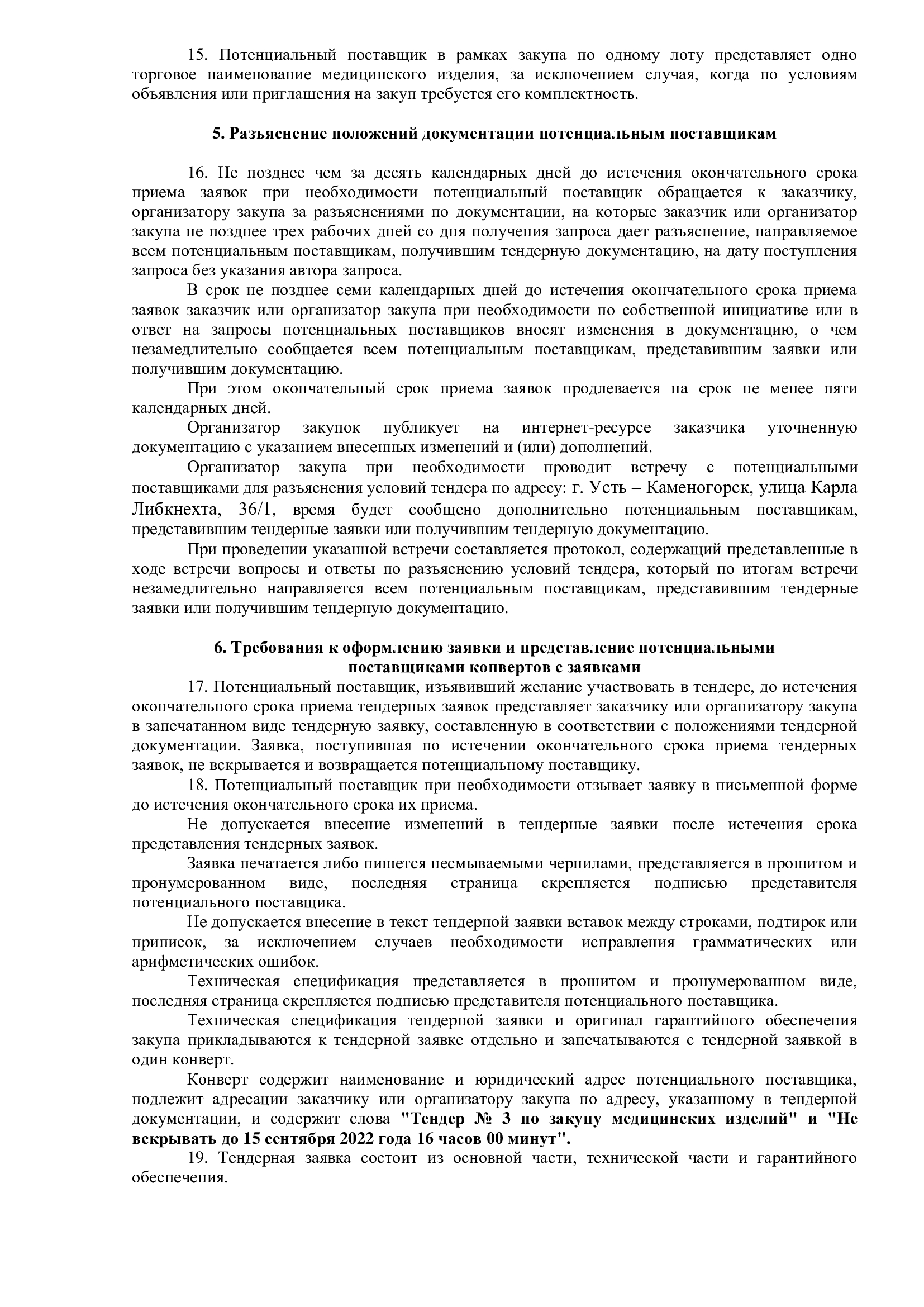 15. Потенциальный поставщик в рамках закупа по одному лоту представляет одно торговое наименование медицинского изделия, за исключением случая, когда по условиям объявления или приглашения на закуп требуется его комплектность.

5. Разъяснение положений документации потенциальным поставщикам

16. Не позднее чем за десять календарных дней до истечения окончательного срока приема заявок при необходимости потенциальный поставщик обращается к заказчику, организатору закупа за разъяснениями по документации, на которые заказчик или организатор закупа не позднее трех рабочих дней со дня получения запроса дает разъяснение, направляемое всем потенциальным поставщикам, получившим тендерную документацию, на дату поступления запроса без указания автора запроса.

В срок не позднее семи календарных дней до истечения окончательного срока приема заявок заказчик или организатор закупа при необходимости по собственной инициативе или в ответ на запросы потенциальных поставщиков вносят изменения в документацию, о чем незамедлительно сообщается всем потенциальным поставщикам, представившим заявки или получившим документацию.

При этом окончательный срок приема заявок продлевается на срок не менее пяти календарных дней.

Организатор закупок публикует на интернет-ресурсе заказчика уточненную документацию с указанием внесенных изменений и (или) дополнений.

Организатор закупа при необходимости проводит встречу с потенциальными поставщиками для разъяснения условий тендера по адресу: г. Усть – Каменогорск, улица Карла Либкнехта, 36/1, время будет сообщено дополнительно потенциальным поставщикам, представившим тендерные заявки или получившим тендерную документацию.

При проведении указанной встречи составляется протокол, содержащий представленные в ходе встречи вопросы и ответы по разъяснению условий тендера, который по итогам встречи незамедлительно направляется всем потенциальным поставщикам, представившим тендерные заявки или получившим тендерную документацию.

6. Требования к оформлению заявки и представление потенциальными поставщиками конвертов с заявками

17. Потенциальный поставщик, изъявивший желание участвовать в тендере, до истечения окончательного срока приема тендерных заявок представляет заказчику или организатору закупа в запечатанном виде тендерную заявку, составленную в соответствии с положениями тендерной документации. Заявка, поступившая по истечении окончательного срока приема тендерных заявок, не вскрывается и возвращается потенциальному поставщику.

18. Потенциальный поставщик при необходимости отзывает заявку в письменной форме до истечения окончательного срока их приема.

Не допускается внесение изменений в тендерные заявки после истечения срока представления тендерных заявок.

Заявка печатается либо пишется несмываемыми чернилами, представляется в прошитом и пронумерованном виде, последняя страница скрепляется подписью представителя потенциального поставщика.

Не допускается внесение в текст тендерной заявки вставок между строками, подтирок или приписок, за исключением случаев необходимости исправления грамматических или арифметических ошибок.

Техническая спецификация представляется в прошитом и пронумерованном виде, последняя страница скрепляется подписью представителя потенциального поставщика.

Техническая спецификация тендерной заявки и оригинал гарантийного обеспечения закупа прикладываются к тендерной заявке отдельно и запечатываются с тендерной заявкой в один конверт.

Конверт содержит наименование и юридический адрес потенциального поставщика, подлежит адресации заказчику или организатору закупа по адресу, указанному в тендерной документации, и содержит слова "Тендер № 3 по закупу медицинских изделий" и "Не вскрывать до 15 сентября 2022 года 16 часов 00 минут".

19. Тендерная заявка состоит из основной части, технической части и гарантийного обеспечения.